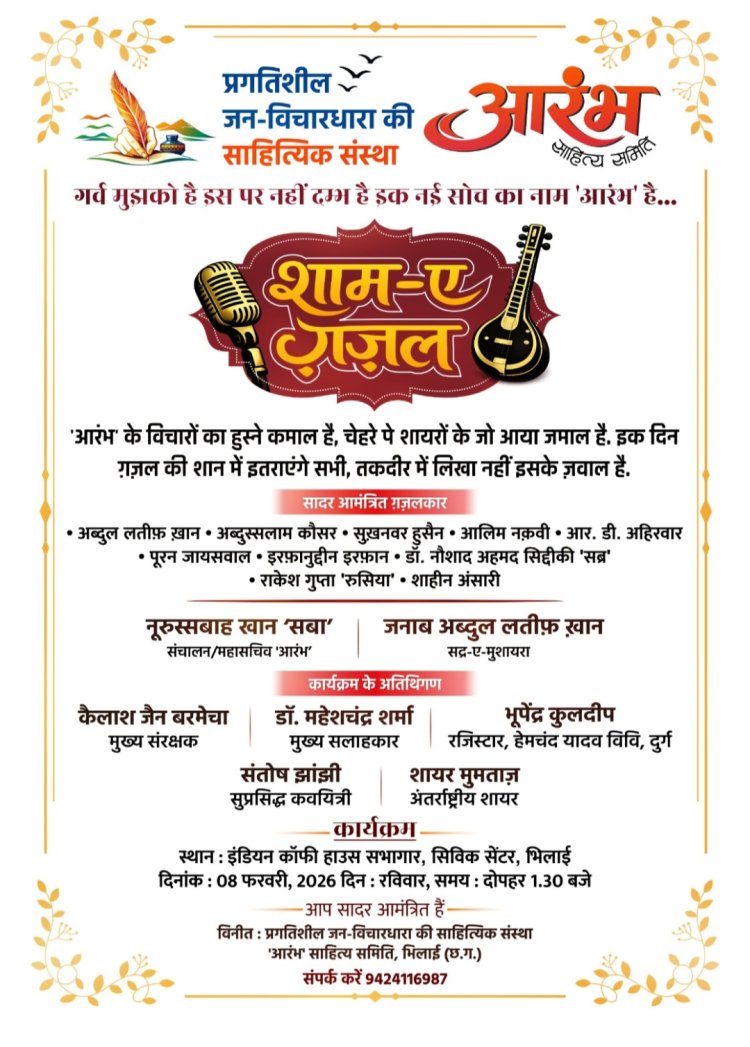 प्रगतिशील जन-विचारधारा की साहित्यिक संस्था

आरंभ साहित्य समिति

गर्व मुझको है इस पर नहीं दम्भ है इक नई सोच का नाम 'आरंभ' है...

शाम-ए ग़ज़ल

'आरंभ' के विचारों का हुस्ने कमाल है, चेहरे पे शायरों के जो आया जमाल है. इक दिन ग़ज़ल की शान में इतराएंगे सभी, तकदीर में लिखा नहीं इसके ज़वाल है.

सादर आमंत्रित ग़ज़लकार

• अब्दुल लतीफ़ ख़ान • अब्दुस्सलाम कौसर • सुख़नवर हुसैन • आलिम नक़वी • आर. डी. अहिरवार • पूरन जायसवाल • इरफ़ानुद्दीन इरफ़ान • डॉ. नौशाद अहमद सिद्दीकी 'सब्र' • राकेश गुप्ता 'रुसिया' • शाहीन अंसारी

नूरुस्सबाह खान 'सबा'
संचालन/महासचिव 'आरंभ'

जनाब अब्दुल लतीफ़ ख़ान
सद्र-ए-मुशायरा

कार्यक्रम के अतिथिगण

कैलाश जैन बरमेचा
मुख्य संरक्षक

डॉ. महेशचंद्र शर्मा
मुख्य सलाहकार

भूपेंद्र कुलदीप
रजिस्टार, हेमचंद यादव विवि, दुर्ग

संतोष झांझी
सुप्रसिद्ध कवयित्री

शायर मुमताज़
अंतर्राष्ट्रीय शायर

कार्यक्रम

स्थान : इंडियन कॉफी हाउस सभागार, सिविक सेंटर, भिलाई
दिनांक : 08 फरवरी, 2026 दिन : रविवार, समय : दोपहर 1.30 बजे

आप सादर आमंत्रित हैं

विनीत : प्रगतिशील जन-विचारधारा की साहित्यिक संस्था
'आरंभ' साहित्य समिति, भिलाई (छ.ग.)
संपर्क करें 9424116987